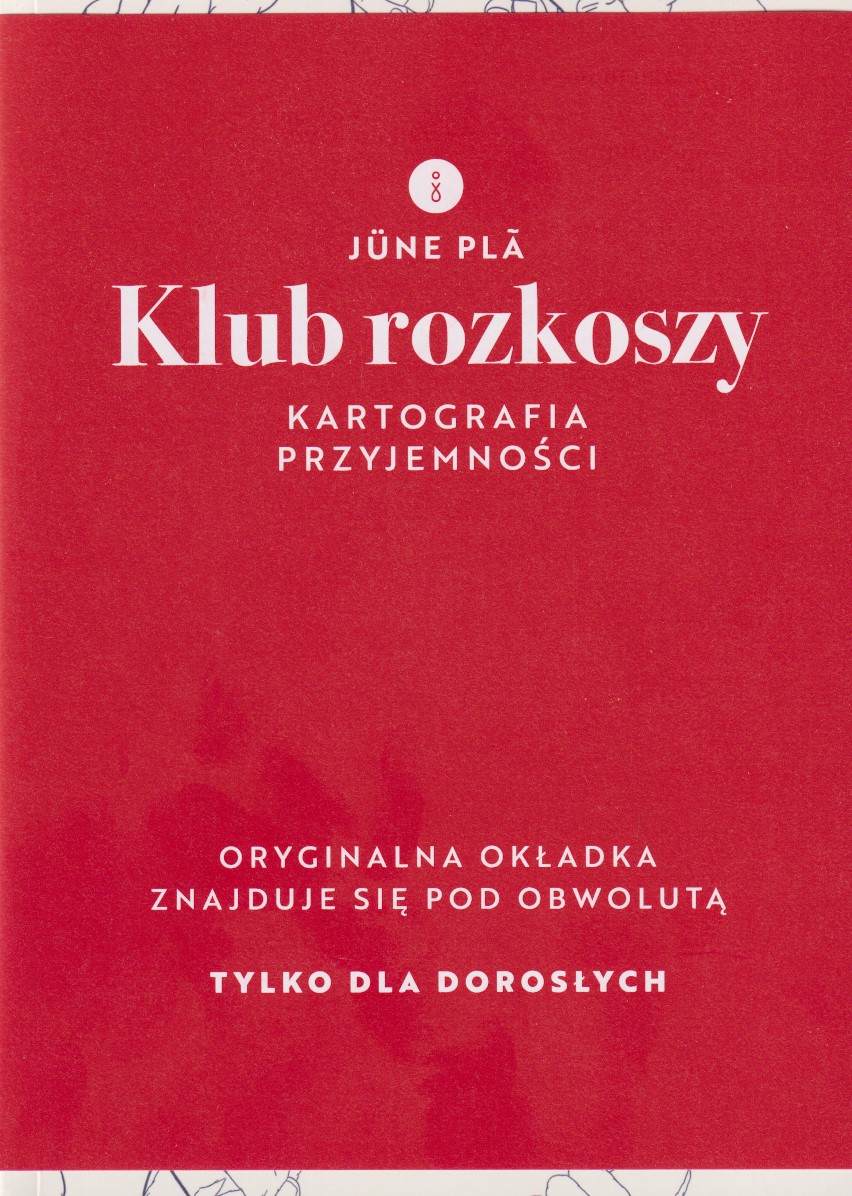 JÜNE PLÃ

Klub rozkoszy

KARTOGRAFIA
PRZYJEMNOŚCI

ORYGINALNA OKŁADKA
ZNAJDUJE SIĘ POD OBWOLUTĄ

TYLKO DLA DOROSŁYCH